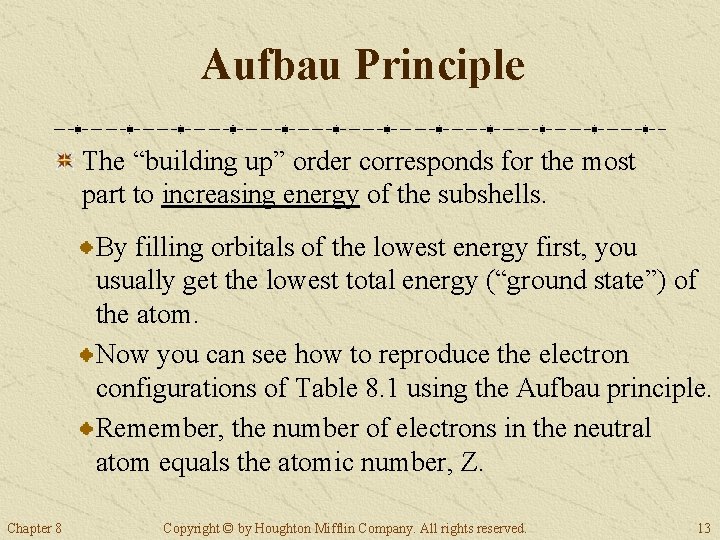 Aufbau Principle

The “building up” order corresponds for the most part to increasing energy of the subshells.

By filling orbitals of the lowest energy first, you usually get the lowest total energy (“ground state”) of the atom.

Now you can see how to reproduce the electron configurations of Table 8.1 using the Aufbau principle.

Remember, the number of electrons in the neutral atom equals the atomic number, Z.

Chapter 8 Copyright © by Houghton Mifflin Company. All rights reserved. 13